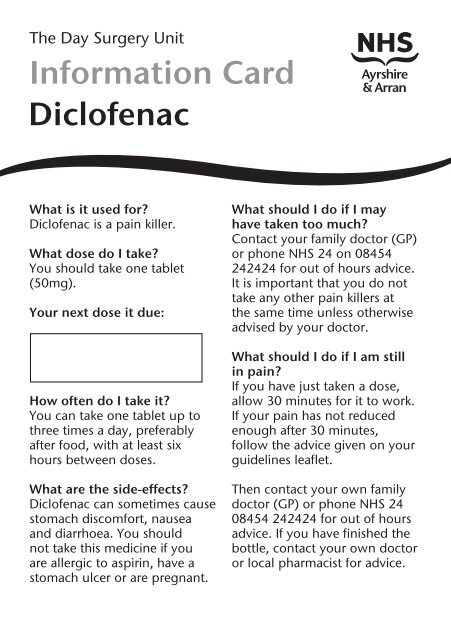 The Day Surgery Unit

Information Card

Diclofenac

NHS
Ayrshire
& Arran

What is it used for?
Diclofenac is a pain killer.

What dose do I take?
You should take one tablet (50mg).

Your next dose it due:

How often do I take it?
You can take one tablet up to three times a day, preferably after food, with at least six hours between doses.

What are the side-effects?
Diclofenac can sometimes cause stomach discomfort, nausea and diarrhoea. You should not take this medicine if you are allergic to aspirin, have a stomach ulcer or are pregnant.

What should I do if I may have taken too much?
Contact your family doctor (GP) or phone NHS 24 on 08454 242424 for out of hours advice. It is important that you do not take any other pain killers at the same time unless otherwise advised by your doctor.

What should I do if I am still in pain?
If you have just taken a dose, allow 30 minutes for it to work. If your pain has not reduced enough after 30 minutes, follow the advice given on your guidelines leaflet.

Then contact your own family doctor (GP) or phone NHS 24 08454 242424 for out of hours advice. If you have finished the bottle, contact your own doctor or local pharmacist for advice.